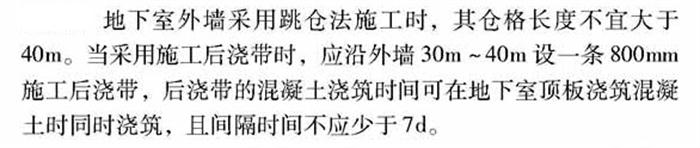 地下室外墙采用跳仓法施工时，其仓格长度不宜大于40m。当采用施工后浇带时，应沿外墙 30m ~ 40m 设一条 800mm 施工后浇带，后浇带的混凝土浇筑时间可在地下室顶板浇筑混凝土时同时浇筑，且间隔时间不应少于 7d。